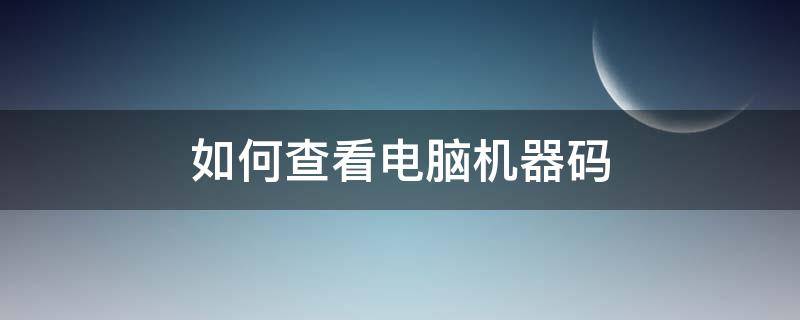 如何查看电脑机器码